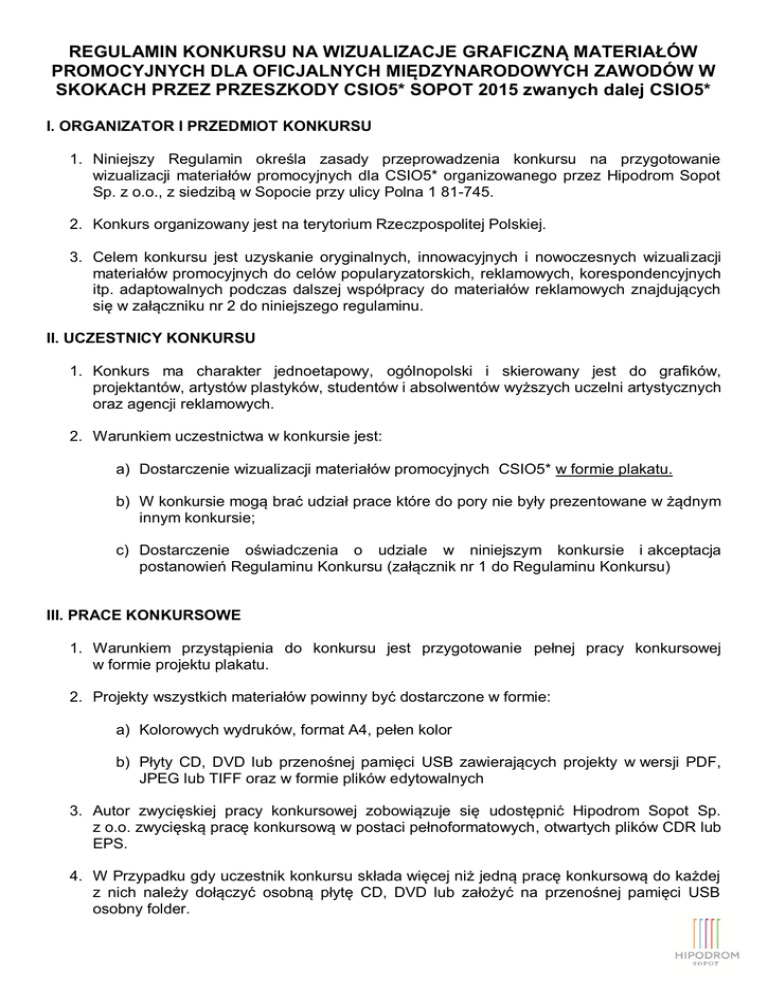 REGULAMIN KONKURSU NA WIZUALIZACJE GRAFICZNĄ MATERIAŁÓW PROMOCYJNYCH DLA OFICJALNYCH MIĘDZYNARODOWYCH ZAWODÓW W SKOKACH PRZEZ PRZESZKODY CSIO5* SOPOT 2015 zwanych dalej CSIO5*

I. ORGANIZATOR I PRZEDMIOT KONKURSU

1. Niniejszy Regulamin określa zasady przeprowadzenia konkursu na przygotowanie wizualizacji materiałów promocyjnych dla CSIO5* organizowanego przez Hipodrom Sopot Sp. z o.o., z siedzibą w Sopocie przy ulicy Polna 1 81-745.

2. Konkurs organizowany jest na terytorium Rzeczpospolitej Polskiej.

3. Celem konkursu jest uzyskanie oryginalnych, innowacyjnych i nowoczesnych wizualizacji materiałów promocyjnych do celów popularyzatorskich, reklamowych, korespondencyjnych itp. adaptowalnych podczas dalszej współpracy do materiałów reklamowych znajdujących się w załączniku nr 2 do niniejszego regulaminu.

II. UCZESTNICY KONKURSU

1. Konkurs ma charakter jednoetapowy, ogólnopolski i skierowany jest do grafików, projektantów, artystów plastyków, studentów i absolwentów wyższych uczelni artystycznych oraz agencji reklamowych.

2. Warunkiem uczestnictwa w konkursie jest:

a) Dostarczenie wizualizacji materiałów promocyjnych CSIO5* w formie plakatu.

b) W konkursie mogą brać udział prace które do pory nie były prezentowane w żądnym innym konkursie;

c) Dostarczenie oświadczenia o udziale w niniejszym konkursie i akceptacja postanowień Regulaminu Konkursu (załącznik nr 1 do Regulaminu Konkursu)

III. PRACE KONKURSOWE

1. Warunkiem przystąpienia do konkursu jest przygotowanie pełnej pracy konkursowej w formie projektu plakatu.

2. Projekty wszystkich materiałów powinny być dostarczone w formie:

a) Kolorowych wydruków, format A4, pełen kolor

b) Płyty CD, DVD lub przenośnej pamięci USB zawierających projekty w wersji PDF, JPEG lub TIFF oraz w formie plików edytowalnych

3. Autor zwycięskiej pracy konkursowej zobowiązuje się udostępnić Hipodrom Sopot Sp. z o.o. zwycięską pracę konkursową w postaci pełnoformatowych, otwartych plików CDR lub EPS.

4. W Przypadku gdy uczestnik konkursu składa więcej niż jedną pracę konkursową do każdej z nich należy dołączyć osobną płytę CD, DVD lub założyć na przenośnej pamięci USB osobny folder.

HIPODROM
SOPOT